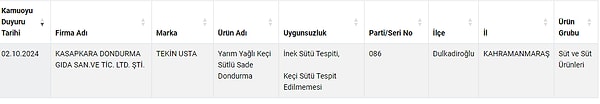 | Kamuoyu Duyuru Tarihi | Firma Adı | Marka | Ürün Adı | Uygunsuzluk | Parti/Seri No | İlçe | İl | Ürün Grubu |
|---|---|---|---|---|---|---|---|---|
| 02.10.2024 | KASAPKARA DONDURMA GIDA SAN.VE TİC. LTD. ŞTİ. | TEKİN USTA | Yarım Yağlı Keçi Sütlü Sade Dondurma | İnek Sütü Tespiti, Keçi Sütü Tespit Edilmemesi | 086 | Dulkadiroğlu | KAHRAMANMARAŞ | Süt ve Süt Ürünleri |